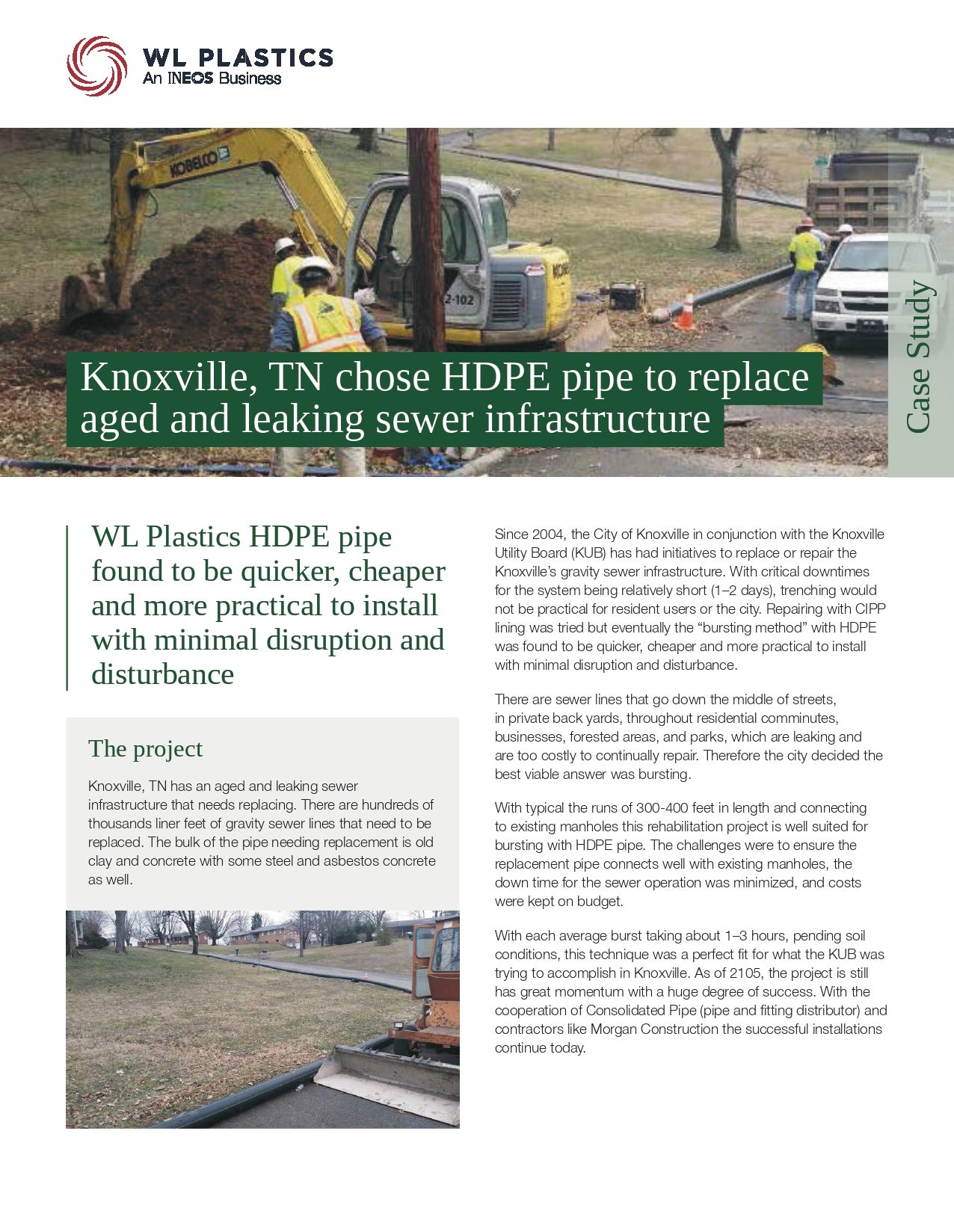 WL PLASTICS
An INEOS Business

KOBELCO

2-102

Knoxville, TN chose HDPE pipe to replace aged and leaking sewer infrastructure

Case Study

WL Plastics HDPE pipe found to be quicker, cheaper and more practical to install with minimal disruption and disturbance

The project

Knoxville, TN has an aged and leaking sewer infrastructure that needs replacing. There are hundreds of thousands liner feet of gravity sewer lines that need to be replaced. The bulk of the pipe needing replacement is old clay and concrete with some steel and asbestos concrete as well.

Since 2004, the City of Knoxville in conjunction with the Knoxville Utility Board (KUB) has had initiatives to replace or repair the Knoxville's gravity sewer infrastructure. With critical downtimes for the system being relatively short (1–2 days), trenching would not be practical for resident users or the city. Repairing with CIPP lining was tried but eventually the "bursting method" with HDPE was found to be quicker, cheaper and more practical to install with minimal disruption and disturbance.

There are sewer lines that go down the middle of streets, in private back yards, throughout residential comminutes, businesses, forested areas, and parks, which are leaking and are too costly to continually repair. Therefore the city decided the best viable answer was bursting.

With typical the runs of 300-400 feet in length and connecting to existing manholes this rehabilitation project is well suited for bursting with HDPE pipe. The challenges were to ensure the replacement pipe connects well with existing manholes, the down time for the sewer operation was minimized, and costs were kept on budget.

With each average burst taking about 1–3 hours, pending soil conditions, this technique was a perfect fit for what the KUB was trying to accomplish in Knoxville. As of 2105, the project is still has great momentum with a huge degree of success. With the cooperation of Consolidated Pipe (pipe and fitting distributor) and contractors like Morgan Construction the successful installations continue today.